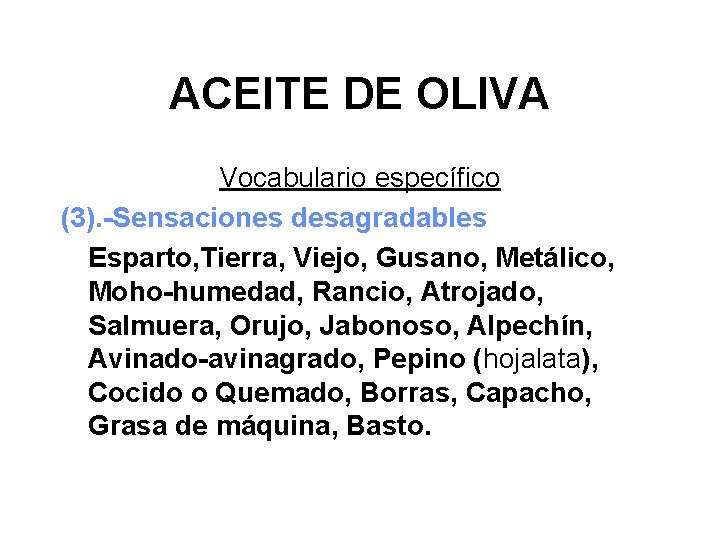 ACEITE DE OLIVA

Vocabulario específico

(3).-Sensaciones desagradables

Esparto,Tierra, Viejo, Gusano, Metálico, Moho-humedad, Rancio, Atrojado, Salmuera, Orujo, Jabonoso, Alpechín, Avinado-avinagrado, Pepino (hojalata), Cocido o Quemado, Borras, Capacho, Grasa de máquina, Basto.